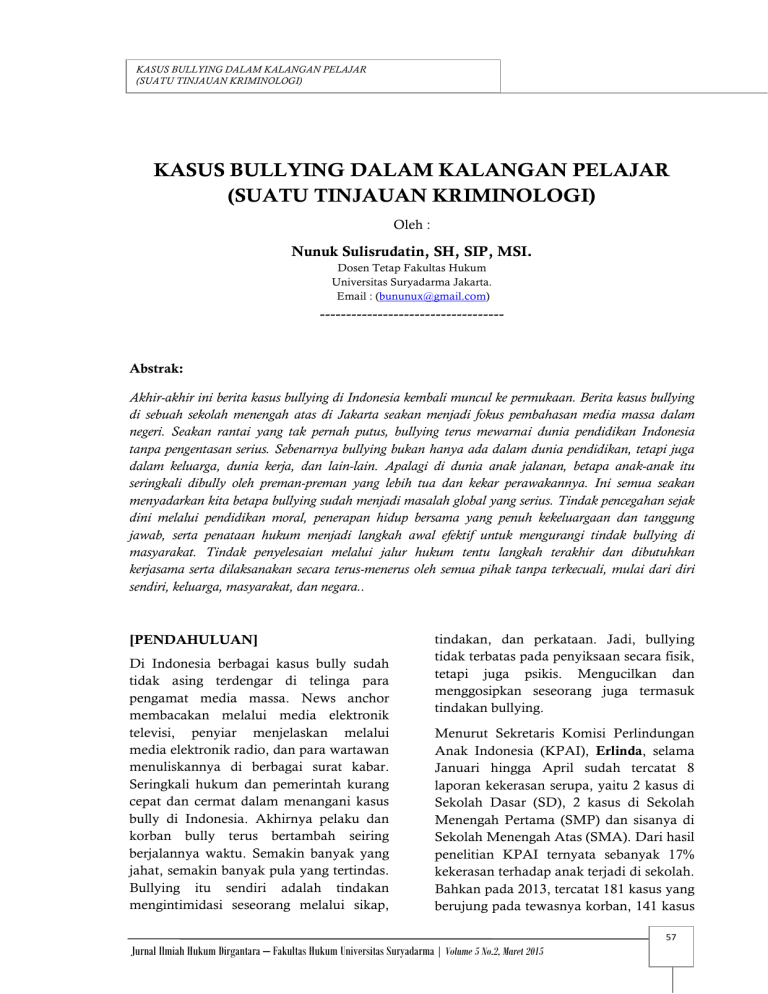 KASUS BULLYING DALAM KALANGAN PELAJAR
(SUATU TINJAUAN KRIMINOLOGI)

KASUS BULLYING DALAM KALANGAN PELAJAR
(SUATU TINJAUAN KRIMINOLOGI)

Oleh :

Nunuk Sulisrudatin, SH, SIP, MSI.
Dosen Tetap Fakultas Hukum
Universitas Suryadarma Jakarta.
Email : (bununux@gmail.com)
-----------------------------------

Abstrak:

Akhir-akhir ini berita kasus bullying di Indonesia kembali muncul ke permukaan. Berita kasus bullying di sebuah sekolah menengah atas di Jakarta seakan menjadi fokus pembahasan media massa dalam negeri. Seakan rantai yang tak pernah putus, bullying terus mewarnai dunia pendidikan Indonesia tanpa pengentasan serius. Sebenarnya bullying bukan hanya ada dalam dunia pendidikan, tetapi juga dalam keluarga, dunia kerja, dan lain-lain. Apalagi di dunia anak jalanan, betapa anak-anak itu seringkali dibully oleh preman-preman yang lebih tua dan kekar perawakannya. Ini semua seakan menyadarkan kita betapa bullying sudah menjadi masalah global yang serius. Tindak pencegahan sejak dini melalui pendidikan moral, penerapan hidup bersama yang penuh kekeluargaan dan tanggung jawab, serta penataan hukum menjadi langkah awal efektif untuk mengurangi tindak bullying di masyarakat. Tindak penyelesaian melalui jalur hukum tentu langkah terakhir dan dibutuhkan kerjasama serta dilaksanakan secara terus-menerus oleh semua pihak tanpa terkecuali, mulai dari diri sendiri, keluarga, masyarakat, dan negara..

[PENDAHULUAN]

Di Indonesia berbagai kasus bully sudah tidak asing terdengar di telinga para pengamat media massa. News anchor membacakan melalui media elektronik televisi, penyiar menjelaskan melalui media elektronik radio, dan para wartawan menuliskannya di berbagai surat kabar. Seringkali hukum dan pemerintah kurang cepat dan cermat dalam menangani kasus bully di Indonesia. Akhirnya pelaku dan korban bully terus bertambah seiring berjalannya waktu. Semakin banyak yang jahat, semakin banyak pula yang tertindas. Bullying itu sendiri adalah tindakan mengintimidasi seseorang melalui sikap, tindakan, dan perkataan. Jadi, bullying tidak terbatas pada penyiksaan secara fisik, tetapi juga psikis. Mengucilkan dan menggosipkan seseorang juga termasuk tindakan bullying.

Menurut Sekretaris Komisi Perlindungan Anak Indonesia (KPAI), Erlinda, selama Januari hingga April sudah tercatat 8 laporan kekerasan serupa, yaitu 2 kasus di Sekolah Dasar (SD), 2 kasus di Sekolah Menengah Pertama (SMP) dan sisanya di Sekolah Menengah Atas (SMA). Dari hasil penelitian KPAI ternyata sebanyak 17% kekerasan terhadap anak terjadi di sekolah. Bahkan pada 2013, tercatat 181 kasus yang berujung pada tewasnya korban, 141 kasus

57

Jurnal Ilmiah Hukum Dirgantara – Fakultas Hukum Universitas Suryadarma | Volume 5 No.2, Maret 2015